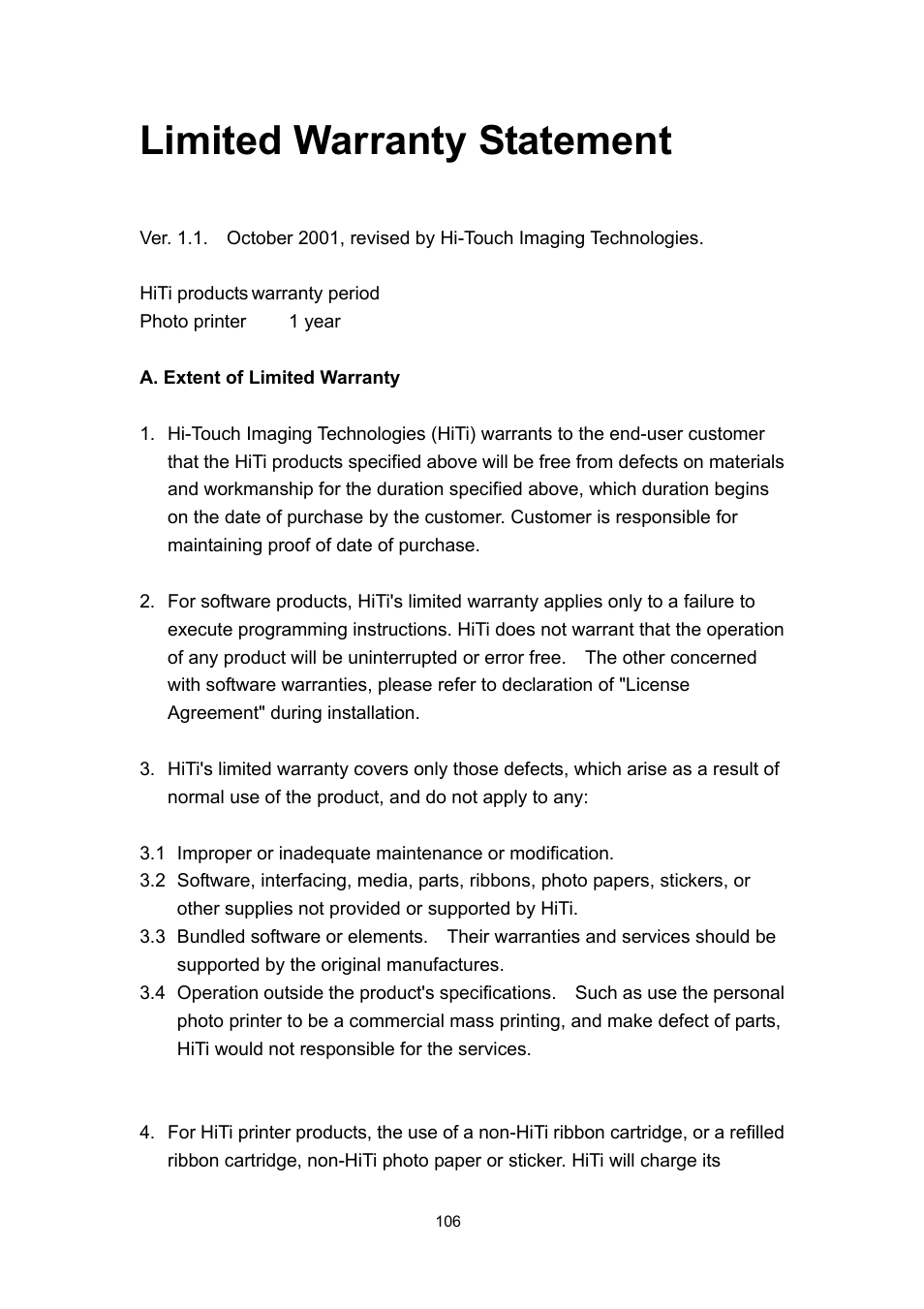 Limited Warranty Statement

Ver. 1.1. October 2001, revised by Hi-Touch Imaging Technologies.

HiTi products warranty period
Photo printer 1 year

A. Extent of Limited Warranty

1. Hi-Touch Imaging Technologies (HiTi) warrants to the end-user customer that the HiTi products specified above will be free from defects on materials and workmanship for the duration specified above, which duration begins on the date of purchase by the customer. Customer is responsible for maintaining proof of date of purchase.

2. For software products, HiTi's limited warranty applies only to a failure to execute programming instructions. HiTi does not warrant that the operation of any product will be uninterrupted or error free. The other concerned with software warranties, please refer to declaration of "License Agreement" during installation.

3. HiTi's limited warranty covers only those defects, which arise as a result of normal use of the product, and do not apply to any:

3.1 Improper or inadequate maintenance or modification.
3.2 Software, interfacing, media, parts, ribbons, photo papers, stickers, or other supplies not provided or supported by HiTi.
3.3 Bundled software or elements. Their warranties and services should be supported by the original manufactures.
3.4 Operation outside the product's specifications. Such as use the personal photo printer to be a commercial mass printing, and make defect of parts, HiTi would not responsible for the services.

4. For HiTi printer products, the use of a non-HiTi ribbon cartridge, or a refilled ribbon cartridge, non-HiTi photo paper or sticker. HiTi will charge its

106